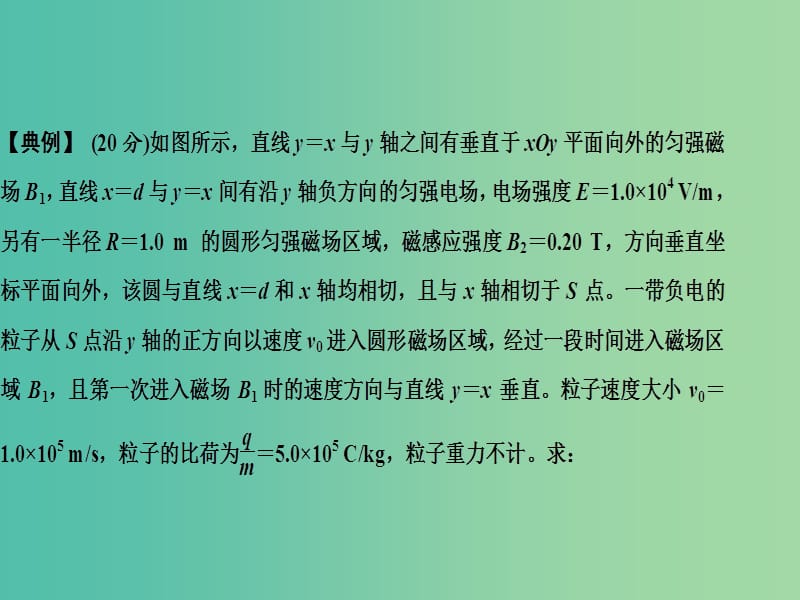 【典例】 (20 分)如图所示，直线 $y=x$ 与 $y$ 轴之间有垂直于 $xOy$ 平面向外的匀强磁场 $B_1$，直线 $x=d$ 与 $y=x$ 间有沿 $y$ 轴负方向的匀强电场，电场强度 $E=1.0\times10^4$ V/m，另有一半径 $R=1.0$ m 的圆形匀强磁场区域，磁感应强度 $B_2=0.20$ T，方向垂直坐标平面向外，该圆与直线 $x=d$ 和 $x$ 轴均相切，且与 $x$ 轴相切于 $S$ 点。一带负电的粒子从 $S$ 点沿 $y$ 轴的正方向以速度 $v_0$ 进入圆形磁场区域，经过一段时间进入磁场区域 $B_1$，且第一次进入磁场 $B_1$ 时的速度方向与直线 $y=x$ 垂直。粒子速度大小 $v_0=1.0\times10^5$ m/s，粒子的比荷为$\frac{q}{m}=5.0\times10^5$ C/kg，粒子重力不计。求：